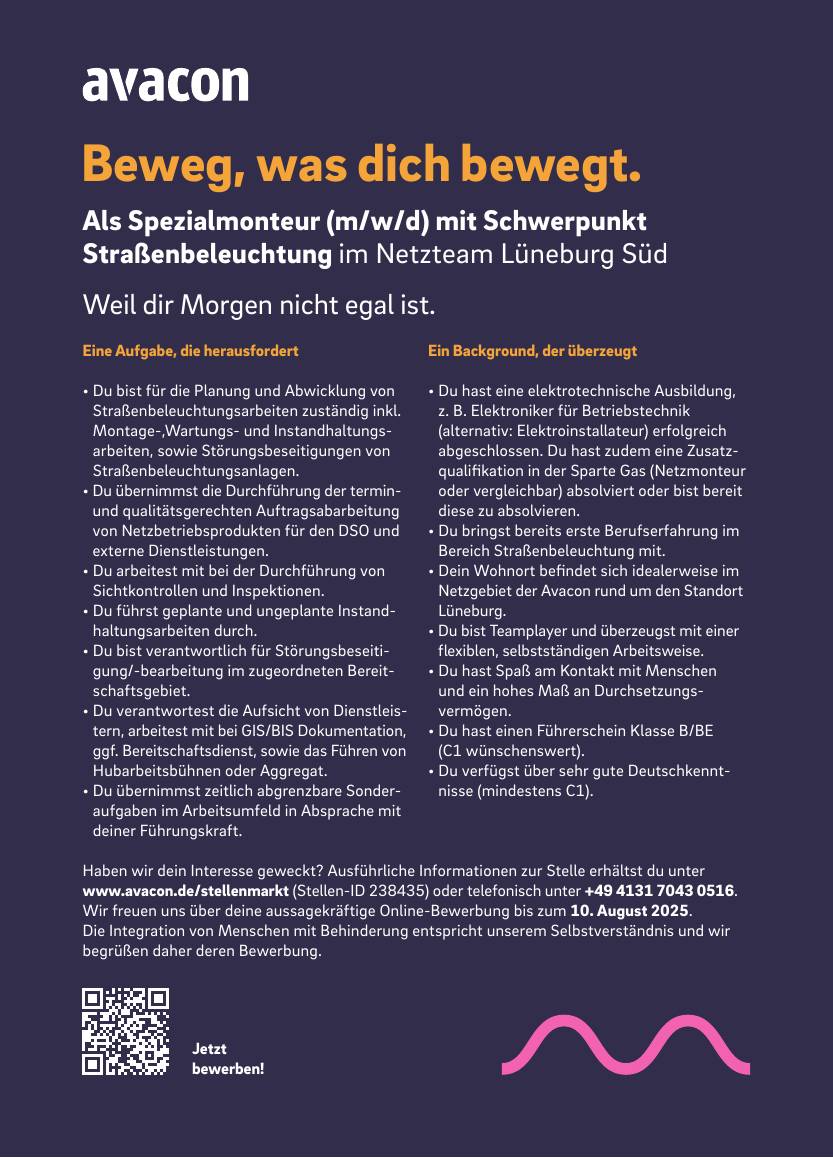 avacon

Beweg, was dich bewegt.

Als Spezialmonteur (m/w/d) mit Schwerpunkt Straßenbeleuchtung im Netzteam Lüneburg Süd

Weil dir Morgen nicht egal ist.

Eine Aufgabe, die herausfordert

• Du bist für die Planung und Abwicklung von Straßenbeleuchtungsarbeiten zuständig inkl. Montage-,Wartungs- und Instandhaltungsarbeiten, sowie Störungsbeseitigungen von Straßenbeleuchtungsanlagen.
• Du übernimmst die Durchführung der termin- und qualitätsgerechten Auftragsabarbeitung von Netzbetriebsprodukten für den DSO und externe Dienstleistungen.
• Du arbeitest mit bei der Durchführung von Sichtkontrollen und Inspektionen.
• Du führst geplante und ungeplante Instandhaltungsarbeiten durch.
• Du bist verantwortlich für Störungsbeseitigung/-bearbeitung im zugeordneten Bereitschaftsgebiet.
• Du verantwortest die Aufsicht von Dienstleistern, arbeitest mit bei GIS/BIS Dokumentation, ggf. Bereitschaftsdienst, sowie das Führen von Hubarbeitsbühnen oder Aggregat.
• Du übernimmst zeitlich abgrenzbare Sonderaufgaben im Arbeitsumfeld in Absprache mit deiner Führungskraft.

Ein Background, der überzeugt

• Du hast eine elektrotechnische Ausbildung, z. B. Elektroniker für Betriebstechnik (alternativ: Elektroinstallateur) erfolgreich abgeschlossen. Du hast zudem eine Zusatzqualifikation in der Sparte Gas (Netzmonteur oder vergleichbar) absolviert oder bist bereit diese zu absolvieren.
• Du bringst bereits erste Berufserfahrung im Bereich Straßenbeleuchtung mit.
• Dein Wohnort befindet sich idealerweise im Netzgebiet der Avacon rund um den Standort Lüneburg.
• Du bist Teamplayer und überzeugst mit einer flexiblen, selbstständigen Arbeitsweise.
• Du hast Spaß am Kontakt mit Menschen und ein hohes Maß an Durchsetzungsvermögen.
• Du hast einen Führerschein Klasse B/BE (C1 wünschenswert).
• Du verfügst über sehr gute Deutschkenntnisse (mindestens C1).

Haben wir dein Interesse geweckt? Ausführliche Informationen zur Stelle erhältst du unter www.avacon.de/stellenmarkt (Stellen-ID 238435) oder telefonisch unter +49 4131 7043 0516.
Wir freuen uns über deine aussagekräftige Online-Bewerbung bis zum 10. August 2025.
Die Integration von Menschen mit Behinderung entspricht unserem Selbstverständnis und wir begrüßen daher deren Bewerbung.

Jetzt bewerben!